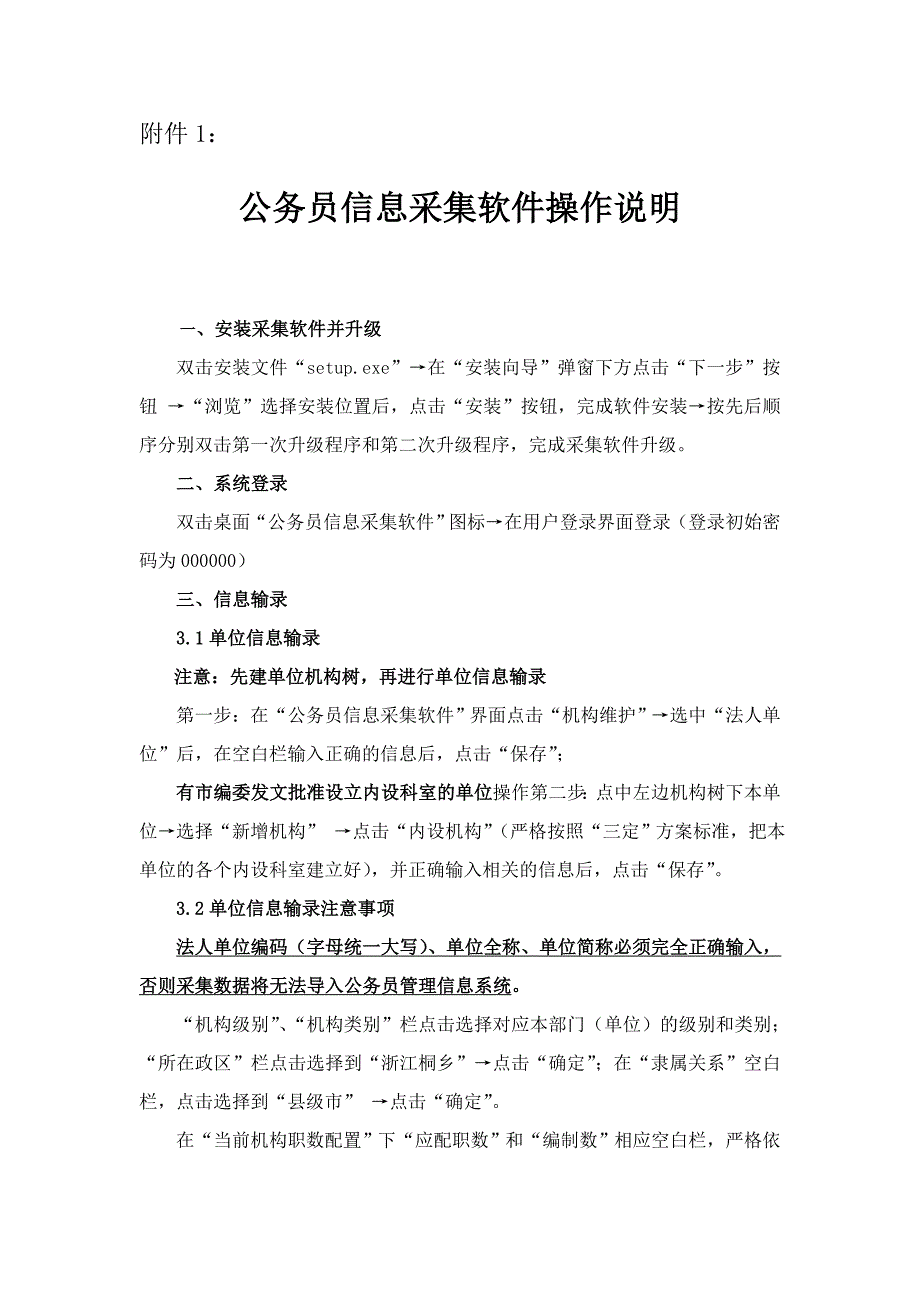 附件 1：

公务员信息采集软件操作说明

一、安装采集软件并升级

双击安装文件“setup.exe”→在“安装向导”弹窗下方点击“下一步”按钮 →“浏览”选择安装位置后，点击“安装”按钮，完成软件安装→按先后顺序分别双击第一次升级程序和第二次升级程序，完成采集软件升级。

二、系统登录

双击桌面“公务员信息采集软件”图标→在用户登录界面登录（登录初始密码为 000000）

三、信息输录

3.1 单位信息输录

注意：先建单位机构树，再进行单位信息输录

第一步：在“公务员信息采集软件”界面点击“机构维护”→选中“法人单位”后，在空白栏输入正确的信息后，点击“保存”；

有市编委发文批准设立内设科室的单位操作第二步：点中左边机构树下本单位→选择“新增机构” →点击“内设机构”（严格按照“三定”方案标准，把本单位的各个内设科室建立好），并正确输入相关的信息后，点击“保存”。

3.2 单位信息输录注意事项

法人单位编码（字母统一大写）、单位全称、单位简称必须完全正确输入，否则采集数据将无法导入公务员管理信息系统。

“机构级别”、“机构类别”栏点击选择对应本部门（单位）的级别和类别；“所在政区”栏点击选择到“浙江桐乡”→点击“确定”；在“隶属关系”空白栏，点击选择到“县级市” →点击“确定”。

在“当前机构职数配置”下“应配职数”和“编制数”相应空白栏，严格依